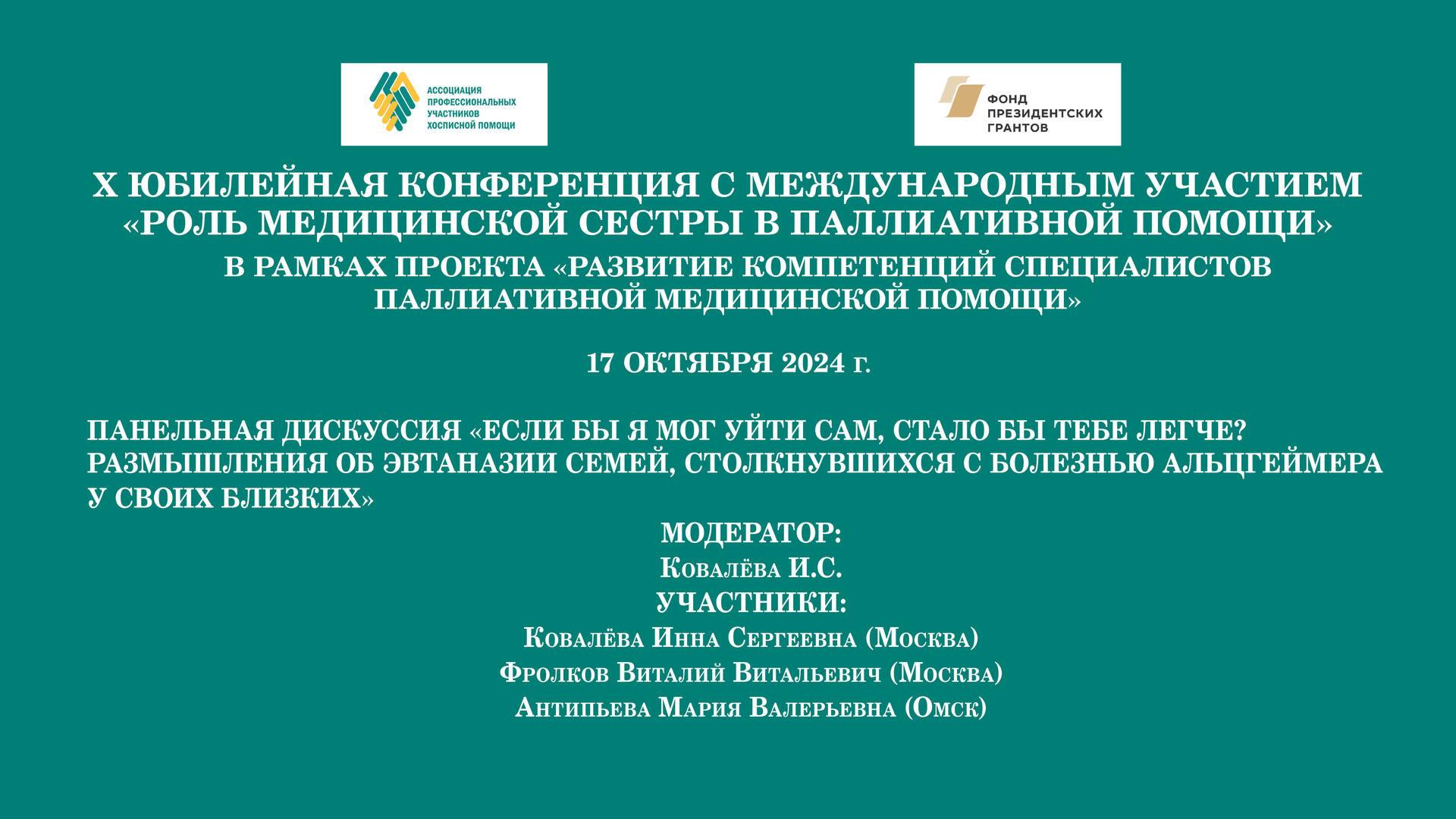 АССОЦИАЦИЯ ПРОФЕССИОНАЛЬНЫХ УЧАСТНИКОВ ХОСПИСНОЙ ПОМОЩИ

ФОНД ПРЕЗИДЕНТСКИХ ГРАНТОВ

X ЮБИЛЕЙНАЯ КОНФЕРЕНЦИЯ С МЕЖДУНАРОДНЫМ УЧАСТИЕМ «РОЛЬ МЕДИЦИНСКОЙ СЕСТРЫ В ПАЛЛИАТИВНОЙ ПОМОЩИ»
В РАМКАХ ПРОЕКТА «РАЗВИТИЕ КОМПЕТЕНЦИЙ СПЕЦИАЛИСТОВ ПАЛЛИАТИВНОЙ МЕДИЦИНСКОЙ ПОМОЩИ»

17 ОКТЯБРЯ 2024 г.

ПАНЕЛЬНАЯ ДИСКУССИЯ «ЕСЛИ БЫ Я МОГ УЙТИ САМ, СТАЛО БЫ ТЕБЕ ЛЕГЧЕ? РАЗМЫШЛЕНИЯ ОБ ЭВТАНАЗИИ СЕМЕЙ, СТОЛКНУВШИХСЯ С БОЛЕЗНЬЮ АЛЬЦГЕЙМЕРА У СВОИХ БЛИЗКИХ»
МОДЕРАТОР:
Ковалёва И.С.
УЧАСТНИКИ:
Ковалёва Инна Сергеевна (Москва)
Фролков Виталий Витальевич (Москва)
Антипьева Мария Валерьевна (Омск)